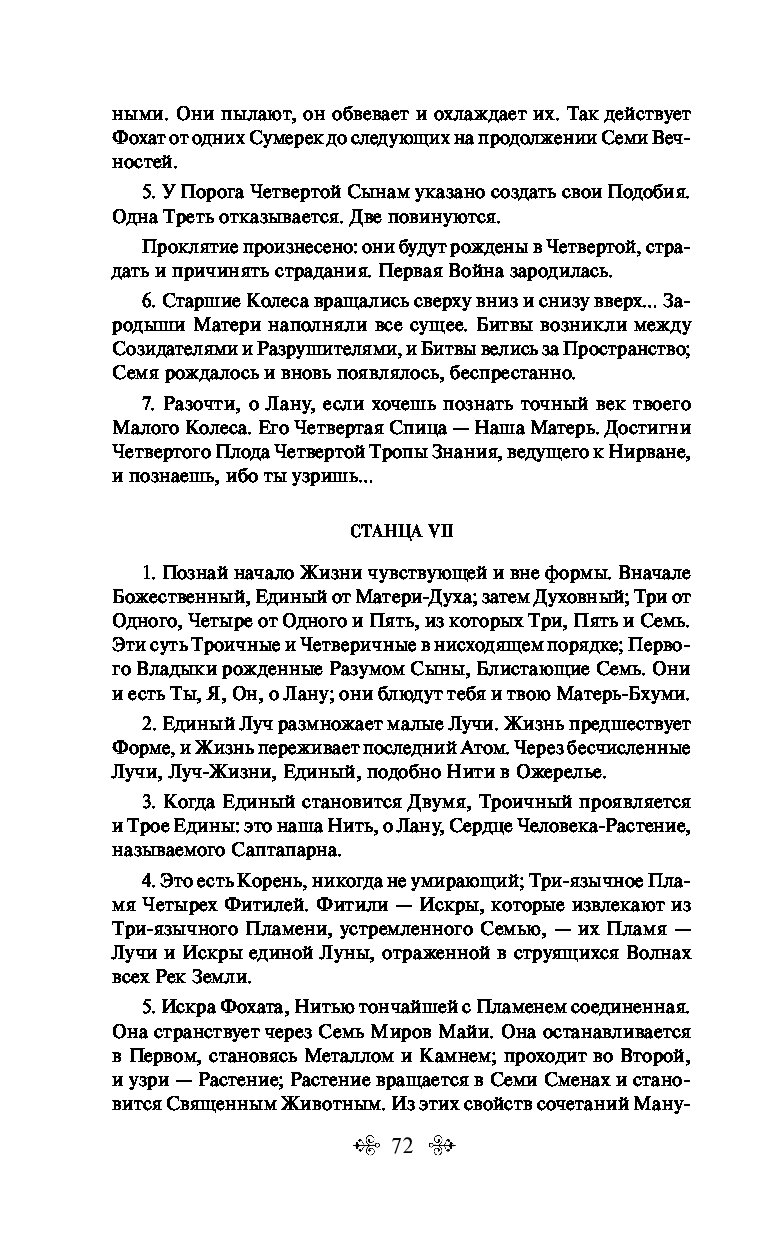 ными. Они пылают, он обвевает и охлаждает их. Так действует Фохат от одних Сумерек до следующих на продолжении Семи Вечностей.

5. У Порога Четвертой Сынам указано создать свои Подобия. Одна Треть отказывается. Две повинуются.

Проклятие произнесено: они будут рождены в Четвертой, страдать и причинять страдания. Первая Война зародилась.

6. Старшие Колеса вращались сверху вниз и снизу вверх... Зародыши Матери наполняли все сущее. Битвы возникли между Созидателями и Разрушителями, и Битвы велись за Пространство; Семя рождалось и вновь появлялось, беспрестанно.

7. Разочти, о Лану, если хочешь познать точный век твоего Малого Колеса. Его Четвертая Спица — Наша Матерь. Достигни Четвертого Плода Четвертой Тропы Знания, ведущего к Нирване, и познаешь, ибо ты узришь...

СТАНЦА VII

1. Познай начало Жизни чувствующей и вне формы. Вначале Божественный, Единый от Матери-Духа; затем Духовный; Три от Одного, Четыре от Одного и Пять, из которых Три, Пять и Семь. Эти суть Троичные и Четверичные в нисходящем порядке; Первого Владыки рожденные Разумом Сыны, Блистающие Семь. Они и есть Ты, Я, Он, о Лану; они блюдут тебя и твою Матерь-Бхуми.

2. Единый Луч размножает малые Лучи. Жизнь предшествует Форме, и Жизнь переживает последний Атом. Через бесчисленные Лучи, Луч-Жизни, Единый, подобно Нити в Ожерелье.

3. Когда Единый становится Двумя, Троичный проявляется и Трое Едины: это наша Нить, о Лану, Сердце Человека-Растение, называемого Саптапарна.

4. Это есть Корень, никогда не умирающий; Три-язычное Пламя Четырех Фитилей. Фитили — Искры, которые извлекают из Три-язычного Пламени, устремленного Семью, — их Пламя — Лучи и Искры единой Луны, отраженной в струящихся Волнах всех Рек Земли.

5. Искра Фохата, Нитью тончайшей с Пламенем соединенная. Она странствует через Семь Миров Майи. Она останавливается в Первом, становясь Металлом и Камнем; проходит во Второй, и узри — Растение; Растение вращается в Семи Сменах и становится Священным Животным. Из этих свойств сочетаний Ману-

72